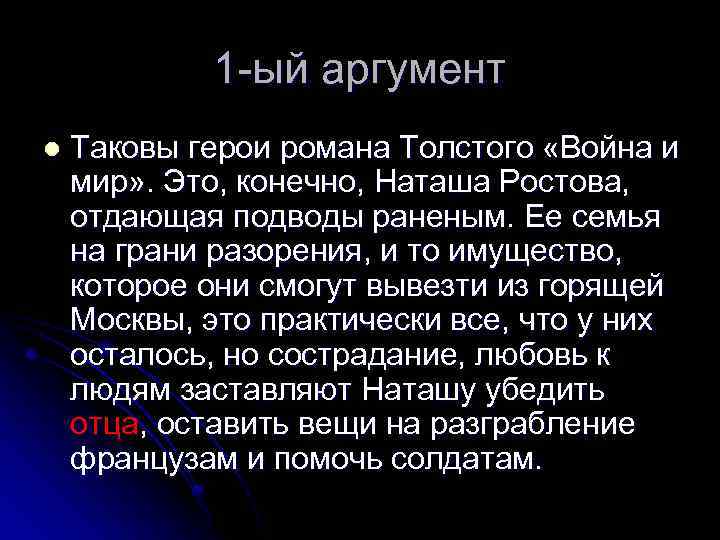 1-ый аргумент

Таковы герои романа Толстого «Война и мир». Это, конечно, Наташа Ростова, отдающая подводы раненым. Ее семья на грани разорения, и то имущество, которое они смогут вывезти из горящей Москвы, это практически все, что у них осталось, но сострадание, любовь к людям заставляют Наташу убедить отца, оставить вещи на разграбление французам и помочь солдатам.